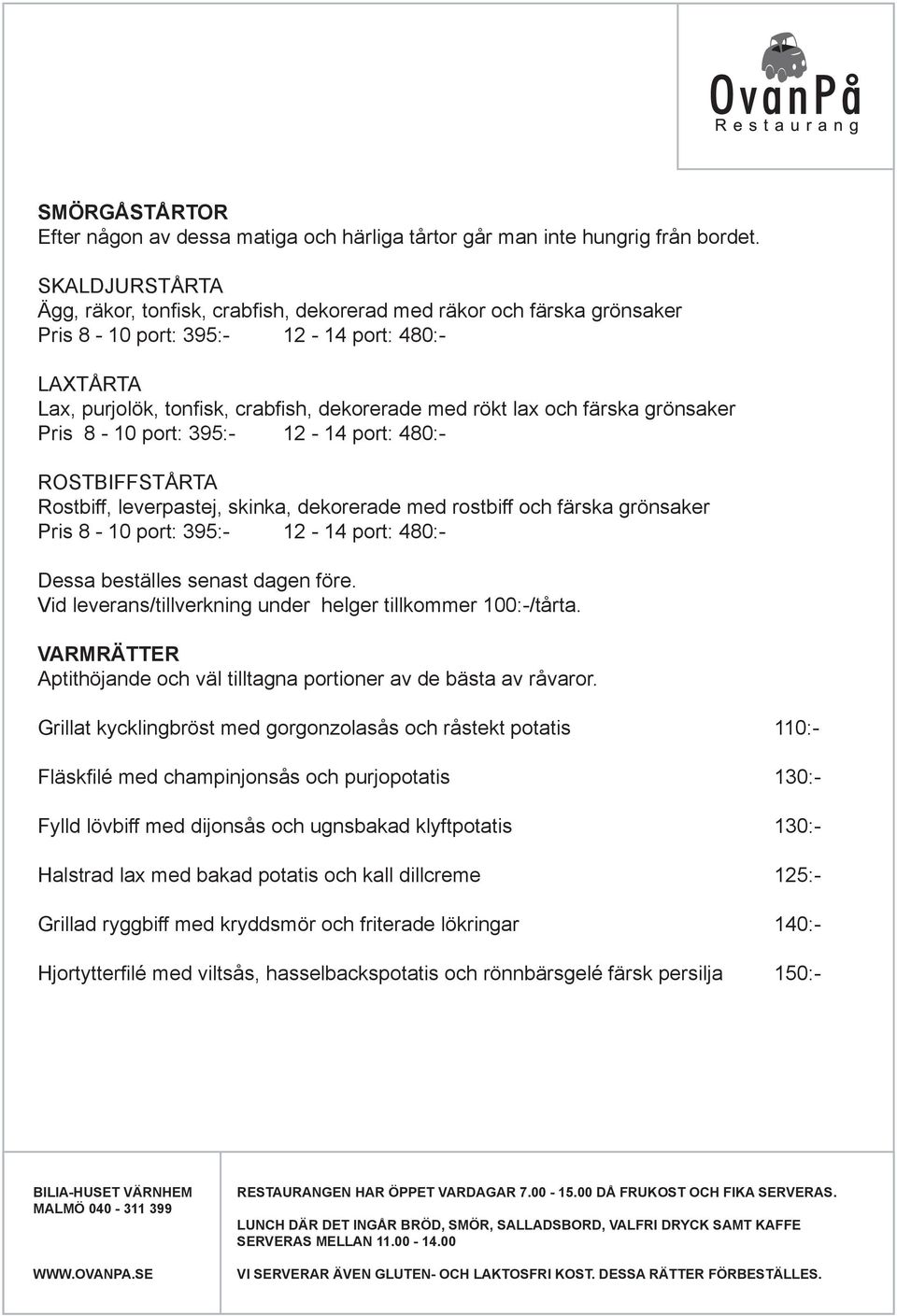 OvanPå
Restaurang

SMÖRGÅSTÅRTOR
Efter någon av dessa matiga och härliga tårtor går man inte hungrig från bordet.

SKALDJURSTÅRTA
Ägg, räkor, tonfisk, crabfish, dekorerad med räkor och färska grönsaker
Pris 8 - 10 port: 395:- 12 - 14 port: 480:-

LAXTÅRTA
Lax, purjolök, tonfisk, crabfish, dekorerade med rökt lax och färska grönsaker
Pris 8 - 10 port: 395:- 12 - 14 port: 480:-

ROSTBIFFSTÅRTA
Rostbiff, leverpastej, skinka, dekorerade med rostbiff och färska grönsaker
Pris 8 - 10 port: 395:- 12 - 14 port: 480:-

Dessa beställes senast dagen före.
Vid leverans/tillverkning under helger tillkommer 100:-/tårta.

VARMRÄTTER
Aptithöjande och väl tilltagna portioner av de bästa av råvaror.

Grillat kycklingbröst med gorgonzolasås och råstekt potatis 110:-

Fläskfilé med champinjonsås och purjopotatis 130:-

Fylld lövbiff med dijonsås och ugnsbakad klyftpotatis 130:-

Halstrad lax med bakad potatis och kall dillcreme 125:-

Grillad ryggbiff med kryddsmör och friterade lökringar 140:-

Hjortytterfilé med viltsås, hasselbackspotatis och rönnbärsgelé färsk persilja 150:-

BILIA-HUSET VÄRNHEM
MALMÖ 040 - 311 399

WWW.OVANPA.SE

RESTAURANGEN HAR ÖPPET VARDAGAR 7.00 - 15.00 DÅ FRUKOST OCH FIKA SERVERAS.

LUNCH DÄR DET INGÅR BRÖD, SMÖR, SALLADSBORD, VALFRI DRYCK SAMT KAFFE SERVERAS MELLAN 11.00 - 14.00

VI SERVERAR ÄVEN GLUTEN- OCH LAKTOSFRI KOST. DESSA RÄTTER FÖRBESTÄLLES.